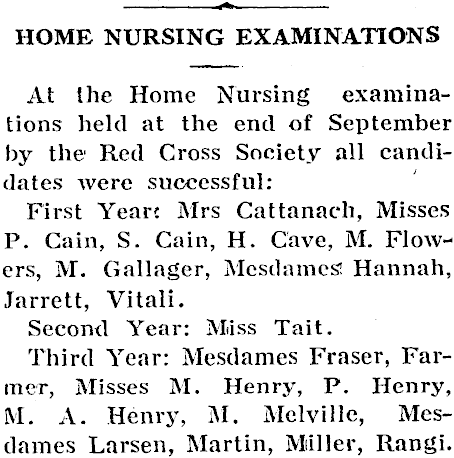 HOME NURSING EXAMINATIONS

At the Home Nursing examinations held at the end of September by the Red Cross Society all candidates were successful:

First Year: Mrs Cattanach, Misses P. Cain, S. Cain, H. Cave, M. Flowers, M. Gallager, Mesdames Hannah, Jarrett, Vitali.

Second Year: Miss Tait.

Third Year: Mesdames Fraser, Farmer, Misses M. Henry, P. Henry, M. A. Henry, M. Melville, Mesdames Larsen, Martin, Miller, Rangi.